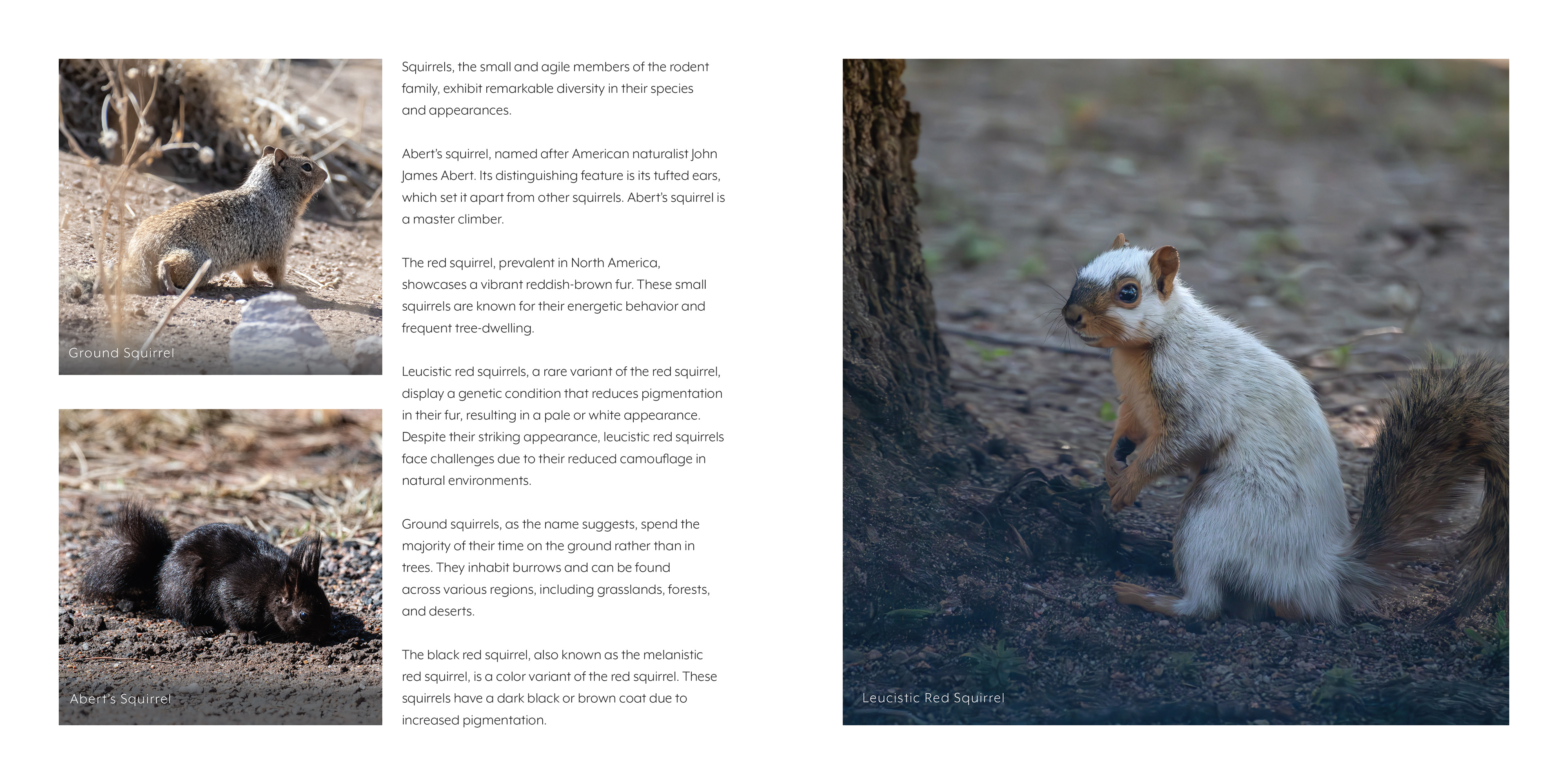 Ground Squirrel

Abert's Squirrel

Squirrels, the small and agile members of the rodent family, exhibit remarkable diversity in their species and appearances.

Abert's squirrel, named after American naturalist John James Abert. Its distinguishing feature is its tufted ears, which set it apart from other squirrels. Abert's squirrel is a master climber.

The red squirrel, prevalent in North America, showcases a vibrant reddish-brown fur. These small squirrels are known for their energetic behavior and frequent tree-dwelling.

Leucistic red squirrels, a rare variant of the red squirrel, display a genetic condition that reduces pigmentation in their fur, resulting in a pale or white appearance. Despite their striking appearance, leucistic red squirrels face challenges due to their reduced camouflage in natural environments.

Ground squirrels, as the name suggests, spend the majority of their time on the ground rather than in trees. They inhabit burrows and can be found across various regions, including grasslands, forests, and deserts.

The black red squirrel, also known as the melanistic red squirrel, is a color variant of the red squirrel. These squirrels have a dark black or brown coat due to increased pigmentation.

Leucistic Red Squirrel